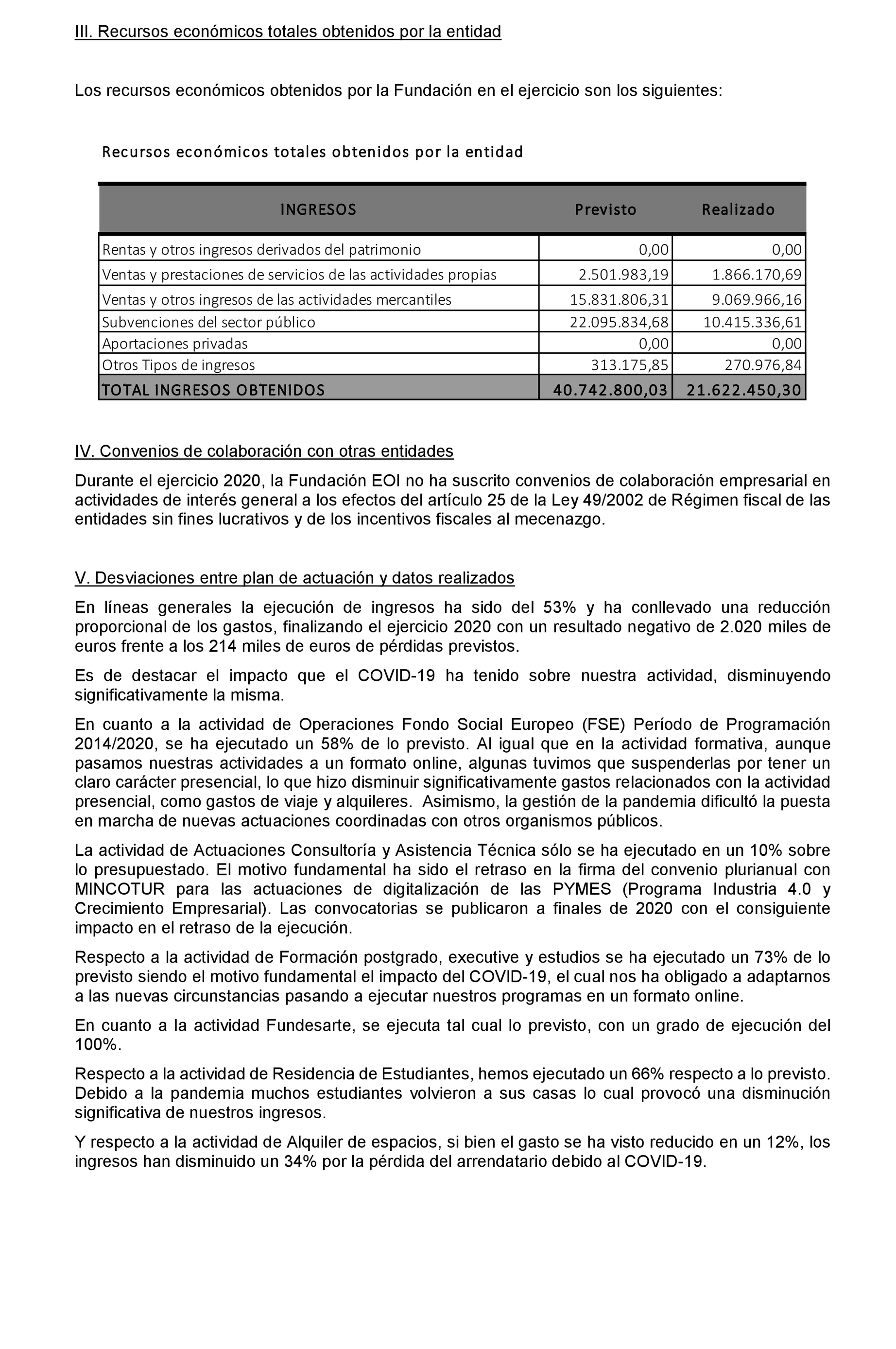 III. Recursos económicos totales obtenidos por la entidad

Los recursos económicos obtenidos por la Fundación en el ejercicio son los siguientes:

Recursos económicos totales obtenidos por la entidad

| INGRESOS | Previsto | Realizado |
|---|---|---|
| Rentas y otros ingresos derivados del patrimonio | 0,00 | 0,00 |
| Ventas y prestaciones de servicios de las actividades propias | 2.501.983,19 | 1.866.170,69 |
| Ventas y otros ingresos de las actividades mercantiles | 15.831.806,31 | 9.069.966,16 |
| Subvenciones del sector público | 22.095.834,68 | 10.415.336,61 |
| Aportaciones privadas | 0,00 | 0,00 |
| Otros Tipos de ingresos | 313.175,85 | 270.976,84 |
| TOTAL INGRESOS OBTENIDOS | 40.742.800,03 | 21.622.450,30 |

IV. Convenios de colaboración con otras entidades

Durante el ejercicio 2020, la Fundación EOI no ha suscrito convenios de colaboración empresarial en actividades de interés general a los efectos del artículo 25 de la Ley 49/2002 de Régimen fiscal de las entidades sin fines lucrativos y de los incentivos fiscales al mecenazgo.

V. Desviaciones entre plan de actuación y datos realizados

En líneas generales la ejecución de ingresos ha sido del 53% y ha conllevado una reducción proporcional de los gastos, finalizando el ejercicio 2020 con un resultado negativo de 2.020 miles de euros frente a los 214 miles de euros de pérdidas previstos.

Es de destacar el impacto que el COVID-19 ha tenido sobre nuestra actividad, disminuyendo significativamente la misma.

En cuanto a la actividad de Operaciones Fondo Social Europeo (FSE) Período de Programación 2014/2020, se ha ejecutado un 58% de lo previsto. Al igual que en la actividad formativa, aunque pasamos nuestras actividades a un formato online, algunas tuvimos que suspenderlas por tener un claro carácter presencial, lo que hizo disminuir significativamente gastos relacionados con la actividad presencial, como gastos de viaje y alquileres. Asimismo, la gestión de la pandemia dificultó la puesta en marcha de nuevas actuaciones coordinadas con otros organismos públicos.

La actividad de Actuaciones Consultoría y Asistencia Técnica sólo se ha ejecutado en un 10% sobre lo presupuestado. El motivo fundamental ha sido el retraso en la firma del convenio plurianual con MINCOTUR para las actuaciones de digitalización de las PYMES (Programa Industria 4.0 y Crecimiento Empresarial). Las convocatorias se publicaron a finales de 2020 con el consiguiente impacto en el retraso de la ejecución.

Respecto a la actividad de Formación postgrado, executive y estudios se ha ejecutado un 73% de lo previsto siendo el motivo fundamental el impacto del COVID-19, el cual nos ha obligado a adaptarnos a las nuevas circunstancias pasando a ejecutar nuestros programas en un formato online.

En cuanto a la actividad Fundesarte, se ejecuta tal cual lo previsto, con un grado de ejecución del 100%.

Respecto a la actividad de Residencia de Estudiantes, hemos ejecutado un 66% respecto a lo previsto. Debido a la pandemia muchos estudiantes volvieron a sus casas lo cual provocó una disminución significativa de nuestros ingresos.

Y respecto a la actividad de Alquiler de espacios, si bien el gasto se ha visto reducido en un 12%, los ingresos han disminuido un 34% por la pérdida del arrendatario debido al COVID-19.